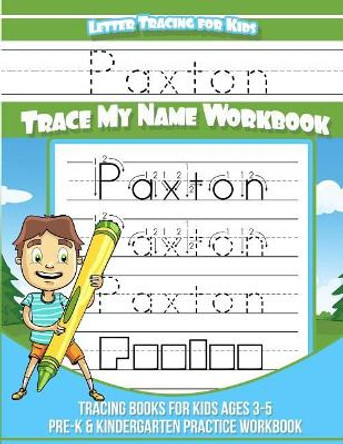 Letter Tracing for Kids

Paxton

Trace My Name Workbook

Paxton

Paxton

Paxton

Tracing Books for Kids Ages 3-5
Pre-K & Kindergarten Practice Workbook